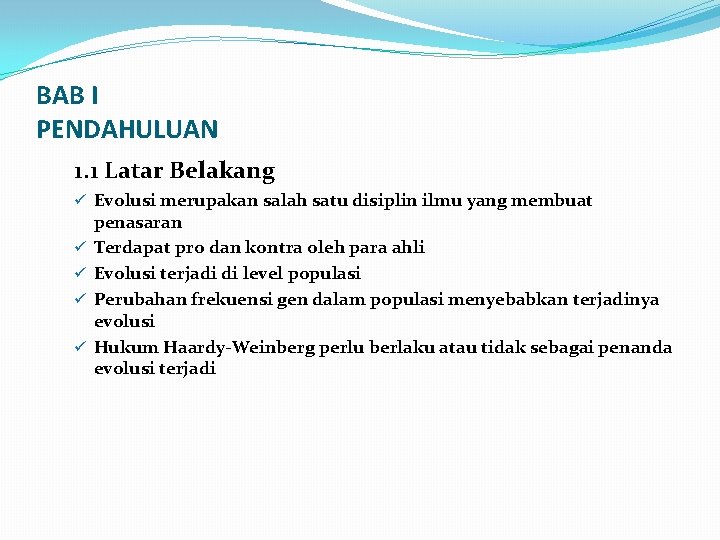 BAB I
PENDAHULUAN

1.1 Latar Belakang

✓ Evolusi merupakan salah satu disiplin ilmu yang membuat penasaran
✓ Terdapat pro dan kontra oleh para ahli
✓ Evolusi terjadi di level populasi
✓ Perubahan frekuensi gen dalam populasi menyebabkan terjadinya evolusi
✓ Hukum Haardy-Weinberg perlu berlaku atau tidak sebagai penanda evolusi terjadi